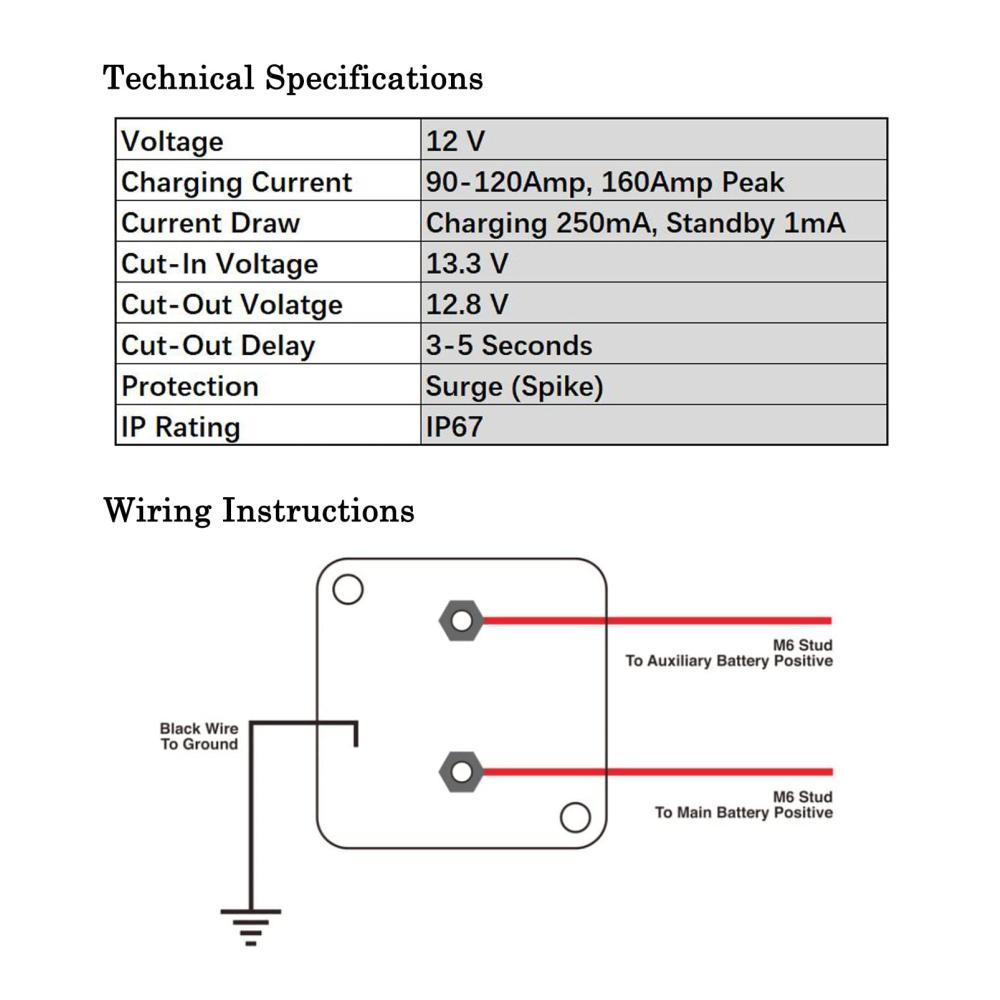 Technical Specifications

| Voltage | 12 V |
|---|---|
| Charging Current | 90-120Amp, 160Amp Peak |
| Current Draw | Charging 250mA, Standby 1mA |
| Cut-In Voltage | 13.3 V |
| Cut-Out Volatge | 12.8 V |
| Cut-Out Delay | 3-5 Seconds |
| Protection | Surge (Spike) |
| IP Rating | IP67 |

Wiring Instructions

M6 Stud
To Auxiliary Battery Positive

Black Wire
To Ground

M6 Stud
To Main Battery Positive